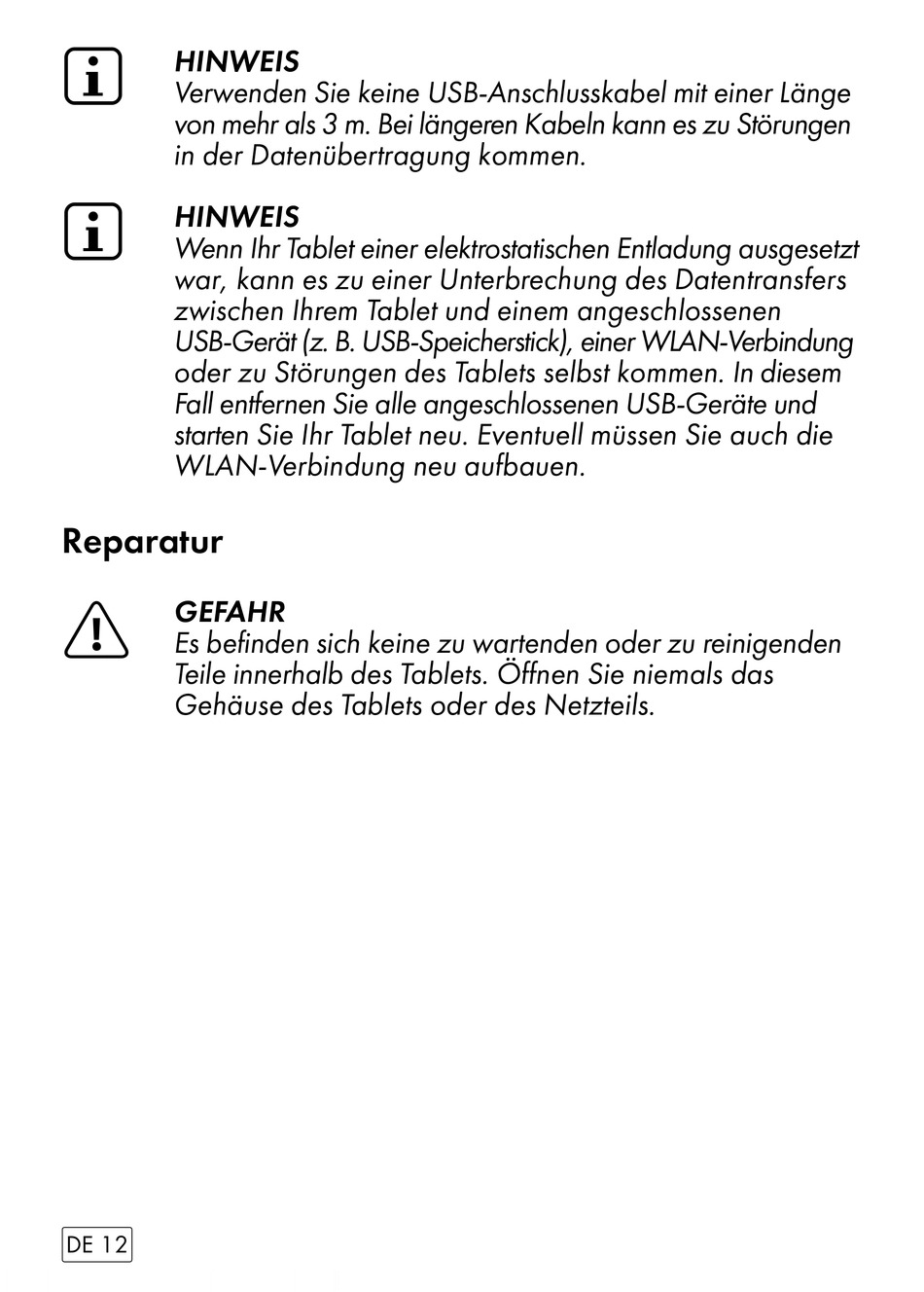 HINWEIS
Verwenden Sie keine USB-Anschlusskabel mit einer Länge von mehr als 3 m. Bei längeren Kabeln kann es zu Störungen in der Datenübertragung kommen.

HINWEIS
Wenn Ihr Tablet einer elektrostatischen Entladung ausgesetzt war, kann es zu einer Unterbrechung des Datentransfers zwischen Ihrem Tablet und einem angeschlossenen USB-Gerät (z. B. USB-Speicherstick), einer WLAN-Verbindung oder zu Störungen des Tablets selbst kommen. In diesem Fall entfernen Sie alle angeschlossenen USB-Geräte und starten Sie Ihr Tablet neu. Eventuell müssen Sie auch die WLAN-Verbindung neu aufbauen.

Reparatur

GEFAHR
Es befinden sich keine zu wartenden oder zu reinigenden Teile innerhalb des Tablets. Öffnen Sie niemals das Gehäuse des Tablets oder des Netzteils.

DE 12